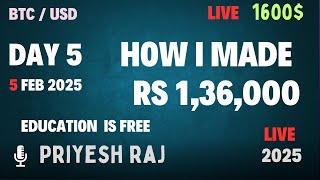 BTC / USD

LIVE 1600$

DAY 5

5 FEB 2025

HOW I MADE RS 1,36,000

EDUCATION IS FREE

PRIYESH RAJ

LIVE 2025